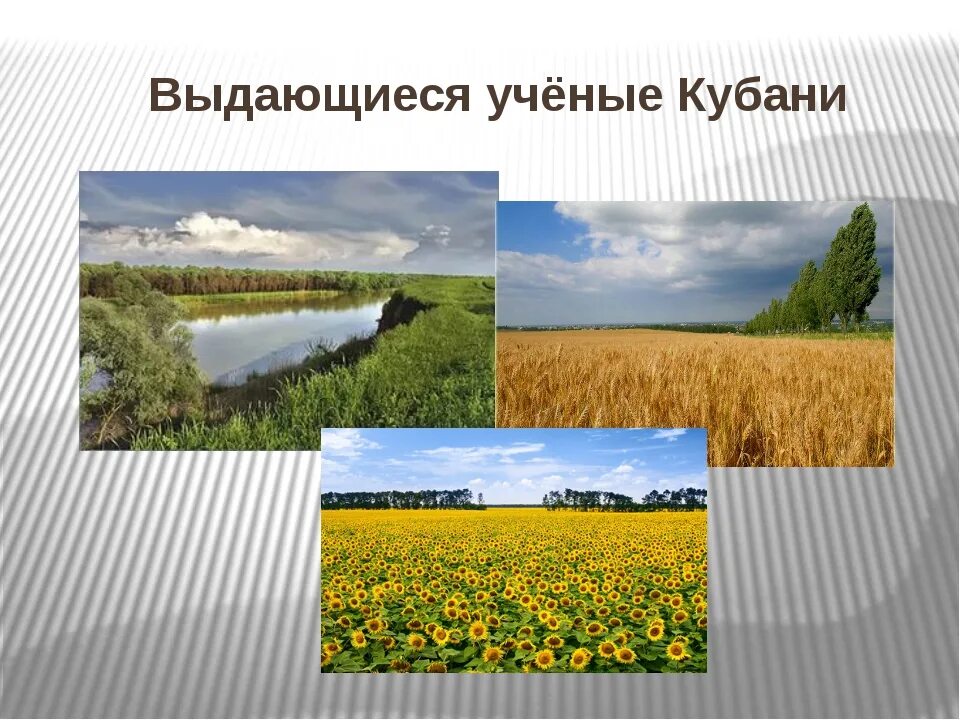 Выдающиеся учёные Кубани